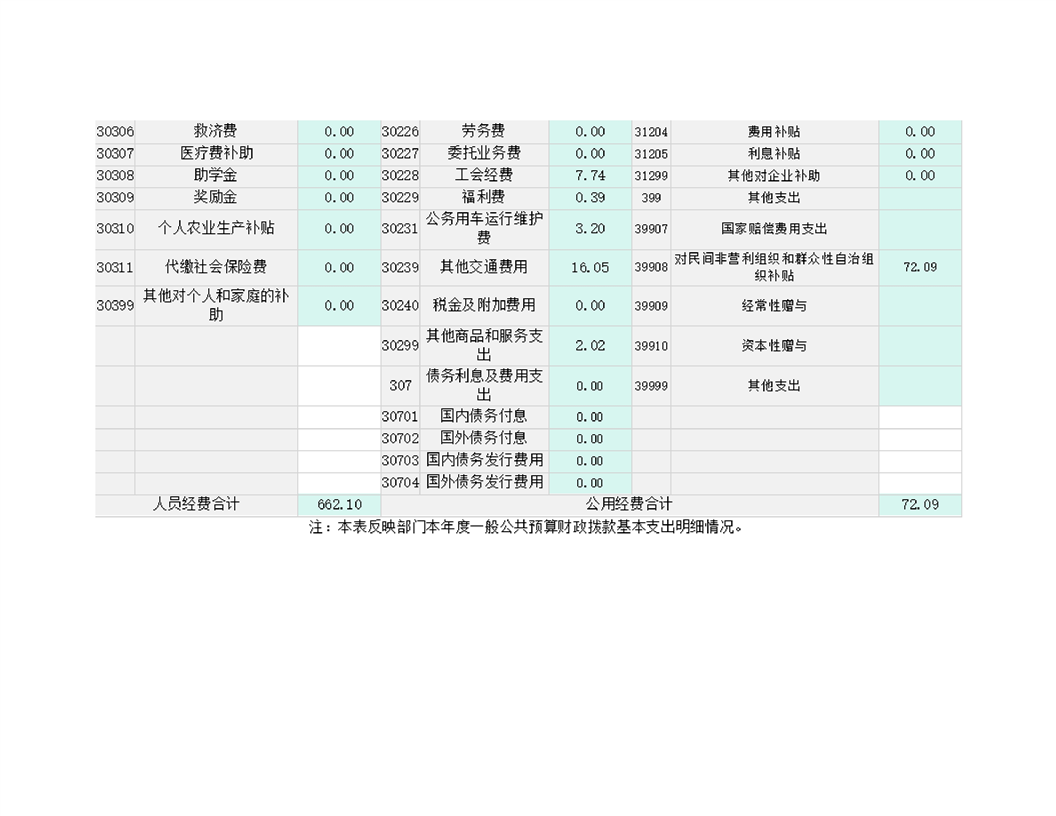 | | | | | | | | | |
|---|---|---|---|---|---|---|---|---|
| 30306 | 救济费 | 0.00 | 30226 | 劳务费 | 0.00 | 31204 | 费用补贴 | 0.00 |
| 30307 | 医疗费补助 | 0.00 | 30227 | 委托业务费 | 0.00 | 31205 | 利息补贴 | 0.00 |
| 30308 | 助学金 | 0.00 | 30228 | 工会经费 | 7.74 | 31299 | 其他对企业补助 | 0.00 |
| 30309 | 奖励金 | 0.00 | 30229 | 福利费 | 0.39 | 399 | 其他支出 | |
| 30310 | 个人农业生产补贴 | 0.00 | 30231 | 公务用车运行维护费 | 3.20 | 39907 | 国家赔偿费用支出 | |
| 30311 | 代缴社会保险费 | 0.00 | 30239 | 其他交通费用 | 16.05 | 39908 | 对民间非营利组织和群众性自治组织补贴 | 72.09 |
| 30399 | 其他对个人和家庭的补助 | 0.00 | 30240 | 税金及附加费用 | 0.00 | 39909 | 经常性赠与 | |
| | | | 30299 | 其他商品和服务支出 | 2.02 | 39910 | 资本性赠与 | |
| | | | 307 | 债务利息及费用支出 | 0.00 | 39999 | 其他支出 | |
| | | | 30701 | 国内债务付息 | 0.00 | | | |
| | | | 30702 | 国外债务付息 | 0.00 | | | |
| | | | 30703 | 国内债务发行费用 | 0.00 | | | |
| | | | 30704 | 国外债务发行费用 | 0.00 | | | |
| 人员经费合计 | | 662.10 | 公用经费合计 | | | | | 72.09 |

注：本表反映部门本年度一般公共预算财政拨款基本支出明细情况。